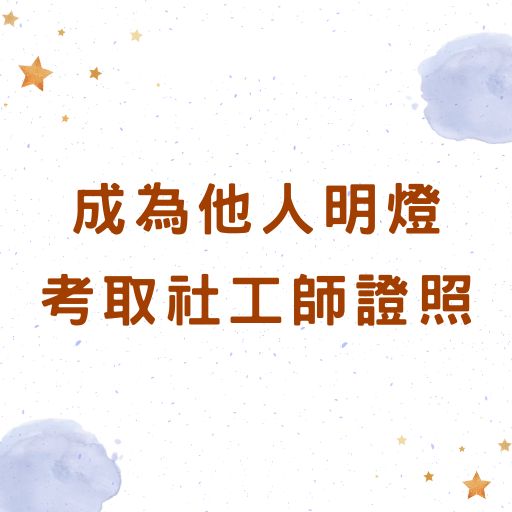 成為他人明燈
考取社工師證照